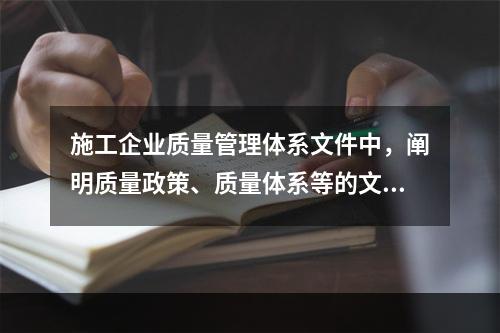 施工企业质量管理体系文件中，阐明质量政策、质量体系等的文...